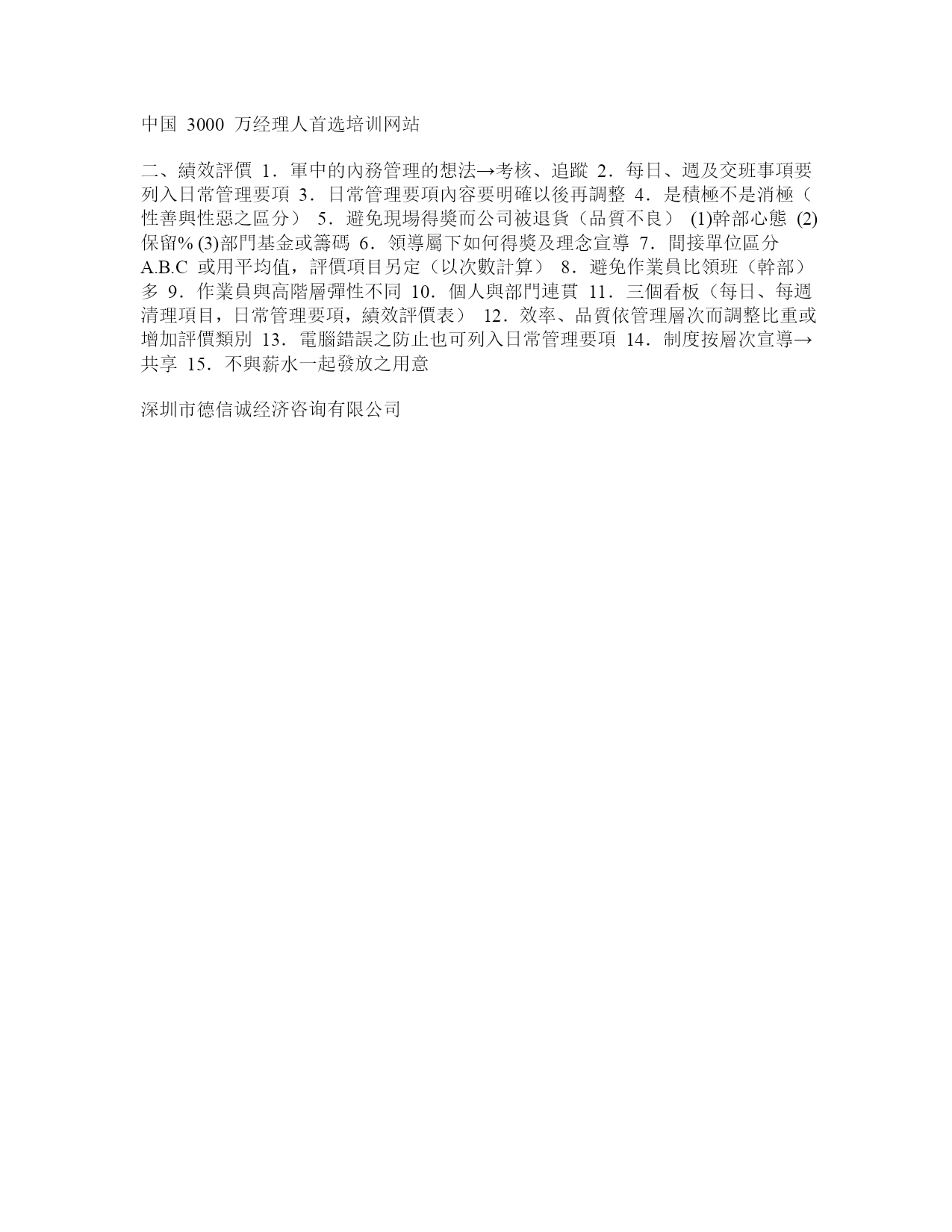 中国 3000 万经理人首选培训网站

二、績效評價 1．軍中的內務管理的想法→考核、追蹤 2．每日、週及交班事項要列入日常管理要項 3．日常管理要項內容要明確以後再調整 4．是積極不是消極（性善與性惡之區分） 5．避免現場得獎而公司被退貨（品質不良） (1)幹部心態 (2)保留% (3)部門基金或籌碼 6．領導屬下如何得獎及理念宣導 7．間接單位區分 A.B.C 或用平均值，評價項目另定（以次數計算） 8．避免作業員比領班（幹部）多 9．作業員與高階層彈性不同 10．個人與部門連貫 11．三個看板（每日、每週清理項目，日常管理要項，績效評價表） 12．效率、品質依管理層次而調整比重或增加評價類別 13．電腦錯誤之防止也可列入日常管理要項 14．制度按層次宣導→共享 15．不與薪水一起發放之用意

深圳市德信诚经济咨询有限公司